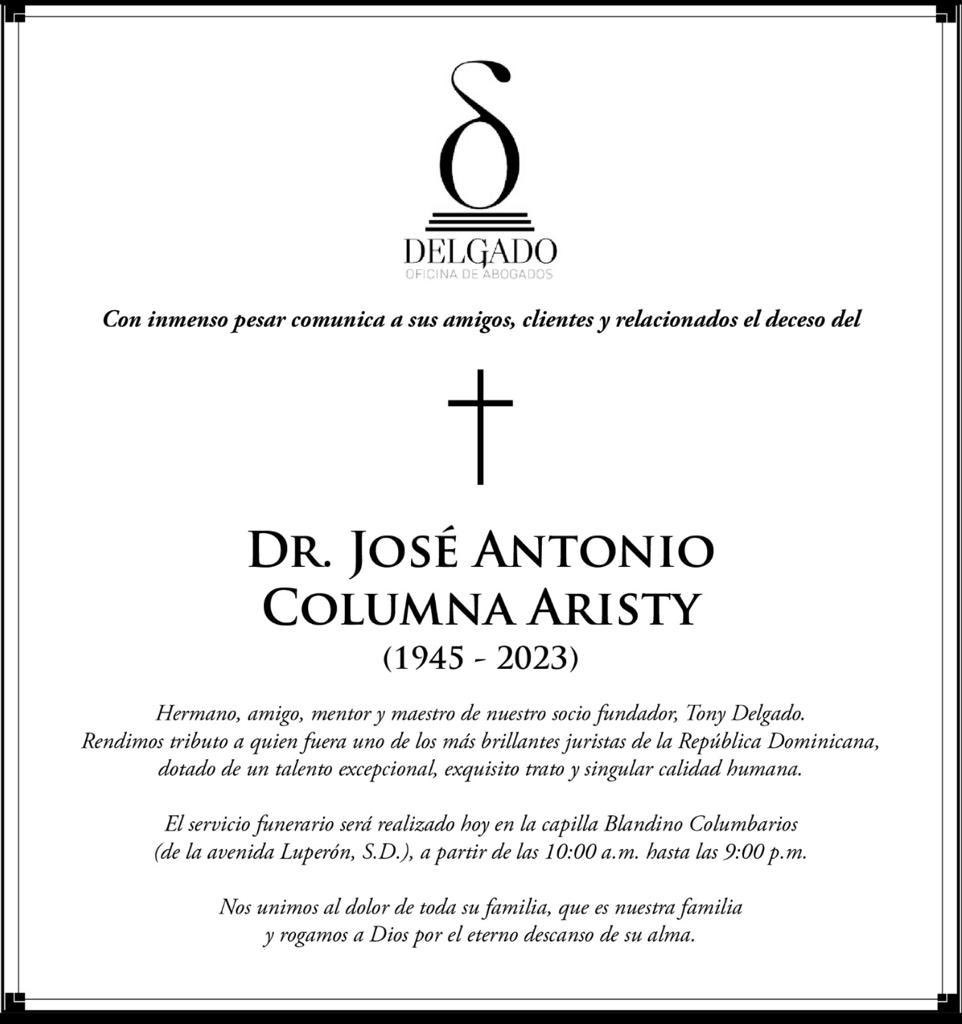 DELGADO
OFICINA DE ABOGADOS

Con inmenso pesar comunica a sus amigos, clientes y relacionados el deceso del

DR. JOSÉ ANTONIO COLUMNA ARISTY
(1945 - 2023)

Hermano, amigo, mentor y maestro de nuestro socio fundador, Tony Delgado. Rendimos tributo a quien fuera uno de los más brillantes juristas de la República Dominicana, dotado de un talento excepcional, exquisito trato y singular calidad humana.

El servicio funerario será realizado hoy en la capilla Blandino Columbarios (de la avenida Luperón, S.D.), a partir de las 10:00 a.m. hasta las 9:00 p.m.

Nos unimos al dolor de toda su familia, que es nuestra familia y rogamos a Dios por el eterno descanso de su alma.